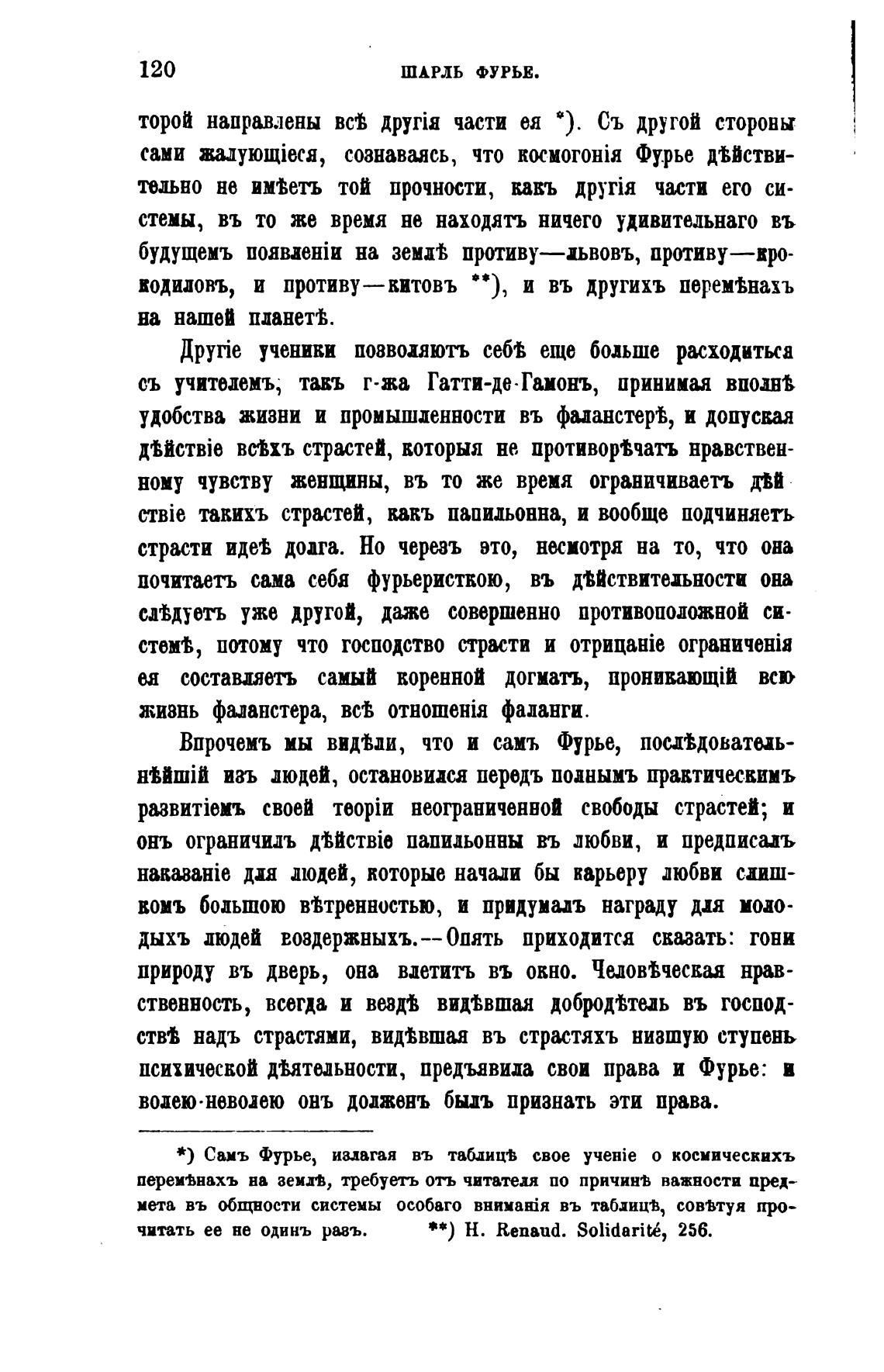 120 ШАРЛЬ ФУРЬЕ.

торой направлены всѣ другія части ея *). Съ другой стороны сами жалующіеся, сознаваясь, что космогонія Фурье дѣйствительно не имѣетъ той прочности, какъ другія части его системы, въ то же время не находятъ ничего удивительнаго въ будущемъ появленіи на землѣ противу—львовъ, противу—крокодиловъ, и противу—китовъ **), и въ другихъ перемѣнахъ на нашей планетѣ.

Другіе ученики позволяютъ себѣ еще больше расходиться съ учителемъ, такъ г-жа Гатти-де-Гамонъ, принимая вполнѣ удобства жизни и промышленности въ фаланстерѣ, и допуская дѣйствіе всѣхъ страстей, которыя не противорѣчатъ нравственному чувству женщины, въ то же время ограничиваетъ дѣйствіе такихъ страстей, какъ папильонна, и вообще подчиняетъ страсти идеѣ долга. Но черезъ это, несмотря на то, что она почитаетъ сама себя фурьеристкою, въ дѣйствительности она слѣдуетъ уже другой, даже совершенно противоположной системѣ, потому что господство страсти и отрицаніе ограниченія ея составляетъ самый коренной догматъ, проникающій всю жизнь фаланстера, всѣ отношенія фаланги.

Впрочемъ мы видѣли, что и самъ Фурье, послѣдовательнѣйшій изъ людей, остановился передъ полнымъ практическимъ развитіемъ своей теоріи неограниченной свободы страстей; и онъ ограничилъ дѣйствіе папильонны въ любви, и предписалъ наказаніе для людей, которые начали бы карьеру любви слишкомъ большою вѣтренностью, и придумалъ награду для молодыхъ людей воздержныхъ.—Опять приходится сказать: гони природу въ дверь, она влетитъ въ окно. Человѣческая нравственность, всегда и вездѣ видѣвшая добродѣтель въ господствѣ надъ страстями, видѣвшая въ страстяхъ низшую ступень психической дѣятельности, предъявила свои права и Фурье: и волею-неволею онъ долженъ былъ признать эти права.

*) Самъ Фурье, излагая въ таблицѣ свое ученіе о космическихъ перемѣнахъ на землѣ, требуетъ отъ читателя по причинѣ важности предмета въ общности системы особаго вниманія въ таблицѣ, совѣтуя прочитать ее не одинъ разъ. **) H. Renaud. Solidarité, 256.